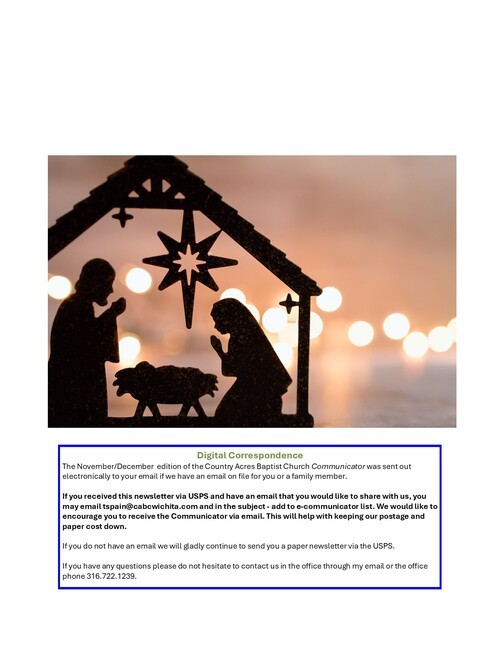 Digital Correspondence

The November/December edition of the Country Acres Baptist Church Communicator was sent out electronically to your email if we have an email on file for you or a family member.

If you received this newsletter via USPS and have an email that you would like to share with us, you may email tspain@cabcwichita.com and in the subject - add to e-communicator list. We would like to encourage you to receive the Communicator via email. This will help with keeping our postage and paper cost down.

If you do not have an email we will gladly continue to send you a paper newsletter via the USPS.

If you have any questions please do not hesitate to contact us in the office through my email or the office phone 316.722.1239.